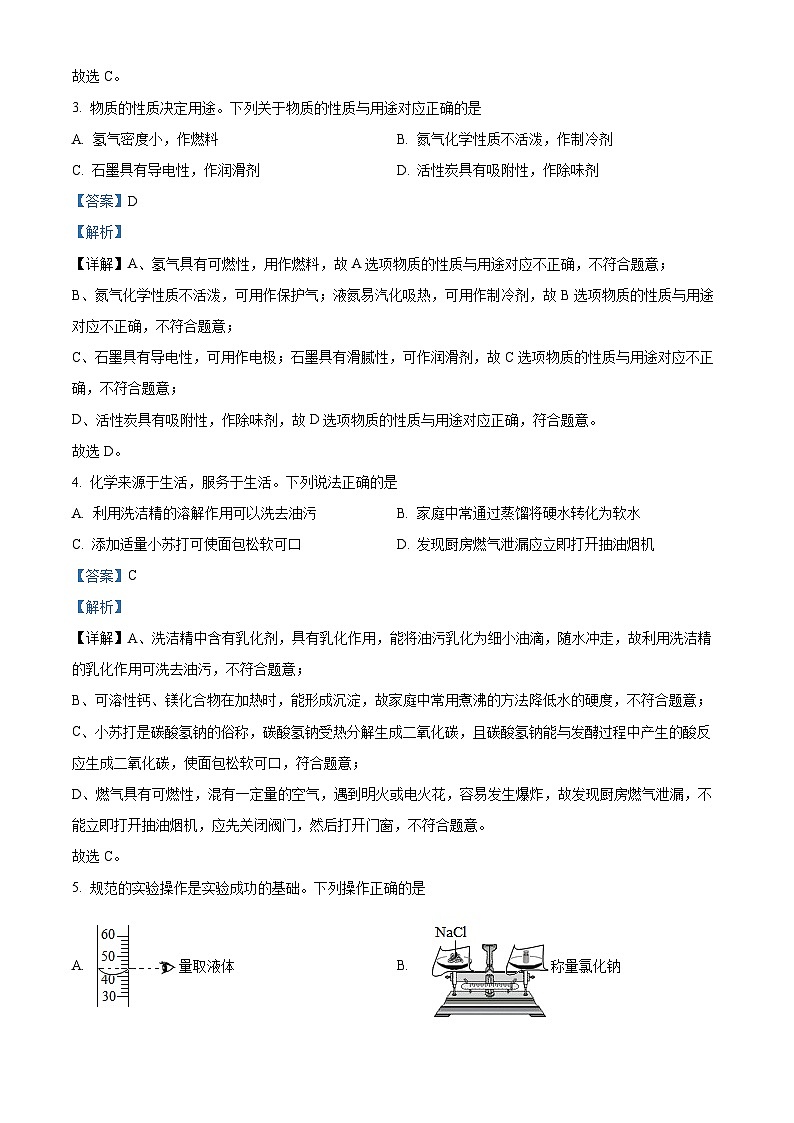 故选 C。

3. 物质的性质决定用途。下列关于物质的性质与用途对应正确的是

A. 氢气密度小，作燃料

B. 氮气化学性质不活泼，作制冷剂

C. 石墨具有导电性，作润滑剂

D. 活性炭具有吸附性，作除味剂

【答案】D

【解析】

【详解】A、氢气具有可燃性，用作燃料，故 A 选项物质的性质与用途对应不正确，不符合题意；

B、氮气化学性质不活泼，可用作保护气；液氮易汽化吸热，可用作制冷剂，故 B 选项物质的性质与用途对应不正确，不符合题意；

C、石墨具有导电性，可用作电极；石墨具有滑腻性，可作润滑剂，故 C 选项物质的性质与用途对应不正确，不符合题意；

D、活性炭具有吸附性，作除味剂，故 D 选项物质的性质与用途对应正确，符合题意。

故选 D。

4. 化学来源于生活，服务于生活。下列说法正确的是

A. 利用洗洁精的溶解作用可以洗去油污

B. 家庭中常通过蒸馏将硬水转化为软水

C. 添加适量小苏打可使面包松软可口

D. 发现厨房燃气泄漏应立即打开抽油烟机

【答案】C

【解析】

【详解】A、洗洁精中含有乳化剂，具有乳化作用，能将油污乳化为细小油滴，随水冲走，故利用洗洁精的乳化作用可洗去油污，不符合题意；

B、可溶性钙、镁化合物在加热时，能形成沉淀，故家庭中常用煮沸的方法降低水的硬度，不符合题意；

C、小苏打是碳酸氢钠的俗称，碳酸氢钠受热分解生成二氧化碳，且碳酸氢钠能与发酵过程中产生的酸反应生成二氧化碳，使面包松软可口，符合题意；

D、燃气具有可燃性，混有一定量的空气，遇到明火或电火花，容易发生爆炸，故发现厨房燃气泄漏，不能立即打开抽油烟机，应先关闭阀门，然后打开门窗，不符合题意。

故选 C。

5. 规范的实验操作是实验成功的基础。下列操作正确的是

A. 60 50 40 30 量取液体

B. NaCl 称量氯化钠